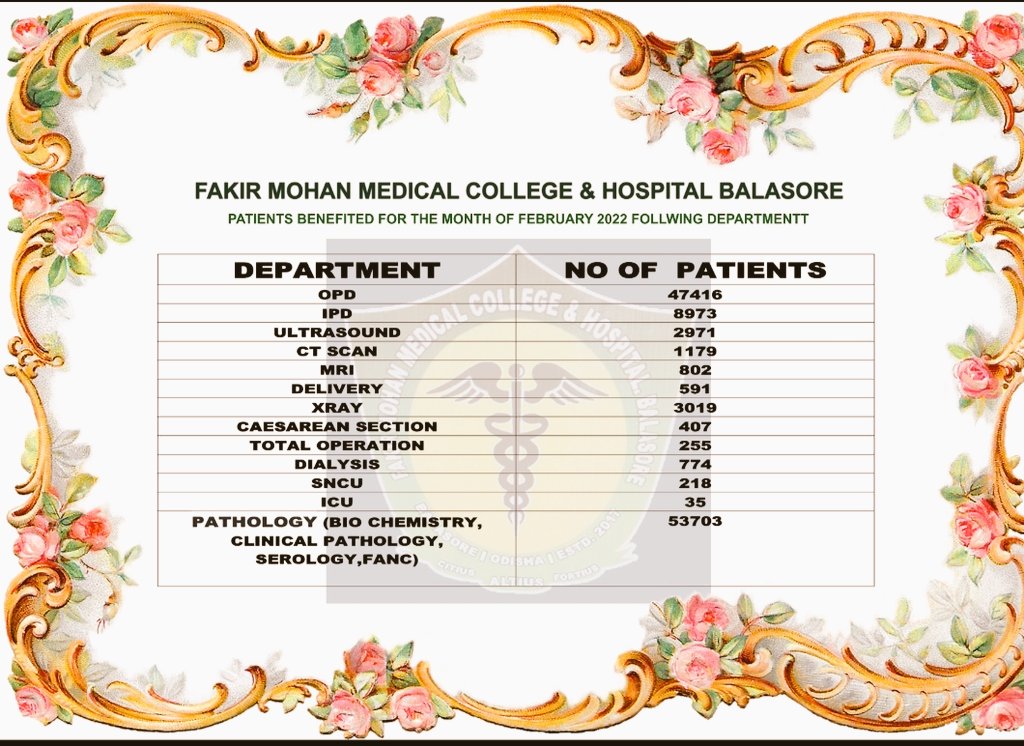 FAKIR MOHAN MEDICAL COLLEGE & HOSPITAL BALASORE

PATIENTS BENEFITED FOR THE MONTH OF FEBRUARY 2022 FOLLWING DEPARTMENTT

| DEPARTMENT | NO OF PATIENTS |
|---|---|
| OPD | 47416 |
| IPD | 8973 |
| ULTRASOUND | 2971 |
| CT SCAN | 1179 |
| MRI | 802 |
| DELIVERY | 591 |
| XRAY | 3019 |
| CAESAREAN SECTION | 407 |
| TOTAL OPERATION | 255 |
| DIALYSIS | 774 |
| SNCU | 218 |
| ICU | 35 |
| PATHOLOGY (BIO CHEMISTRY, CLINICAL PATHOLOGY, SEROLOGY,FANC) | 53703 |

FAKIR MOHAN MEDICAL COLLEGE & HOSPITAL, BALASORE
BALASORE | ODISHA | ESTD. 2017
CITIUS ALTIUS FORTIUS